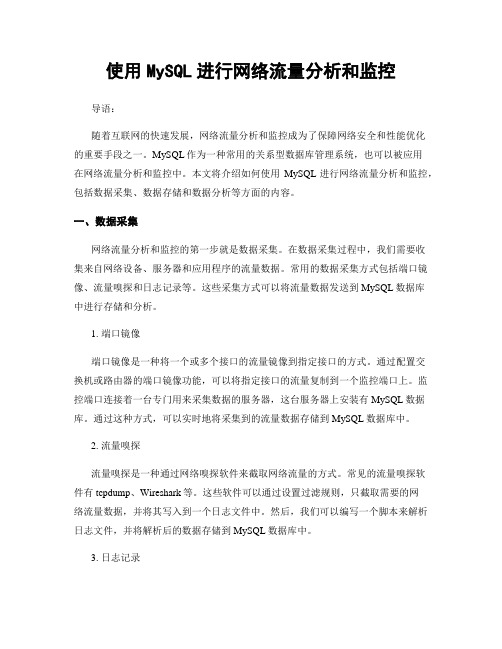 使用 MySQL 进行网络流量分析和监控

导语：

随着互联网的快速发展，网络流量分析和监控成为了保障网络安全和性能优化的重要手段之一。MySQL 作为一种常用的关系型数据库管理系统，也可以被应用在网络流量分析和监控中。本文将介绍如何使用 MySQL 进行网络流量分析和监控，包括数据采集、数据存储和数据分析等方面的内容。

一、数据采集

网络流量分析和监控的第一步就是数据采集。在数据采集过程中，我们需要收集来自网络设备、服务器和应用程序的流量数据。常用的数据采集方式包括端口镜像、流量嗅探和日志记录等。这些采集方式可以将流量数据发送到 MySQL 数据库中进行存储和分析。

1. 端口镜像

端口镜像是一种将一个或多个接口的流量镜像到指定接口的方式。通过配置交换机或路由器的端口镜像功能，可以将指定接口的流量复制到一个监控端口上。监控端口连接着一台专门用来采集数据的服务器，这台服务器上安装有 MySQL 数据库。通过这种方式，可以实时地将采集到的流量数据存储到 MySQL 数据库中。

2. 流量嗅探

流量嗅探是一种通过网络嗅探软件来截取网络流量的方式。常见的流量嗅探软件有 tcpdump、Wireshark 等。这些软件可以通过设置过滤规则，只截取需要的网络流量数据，并将其写入到一个日志文件中。然后，我们可以编写一个脚本来解析日志文件，并将解析后的数据存储到 MySQL 数据库中。

3. 日志记录